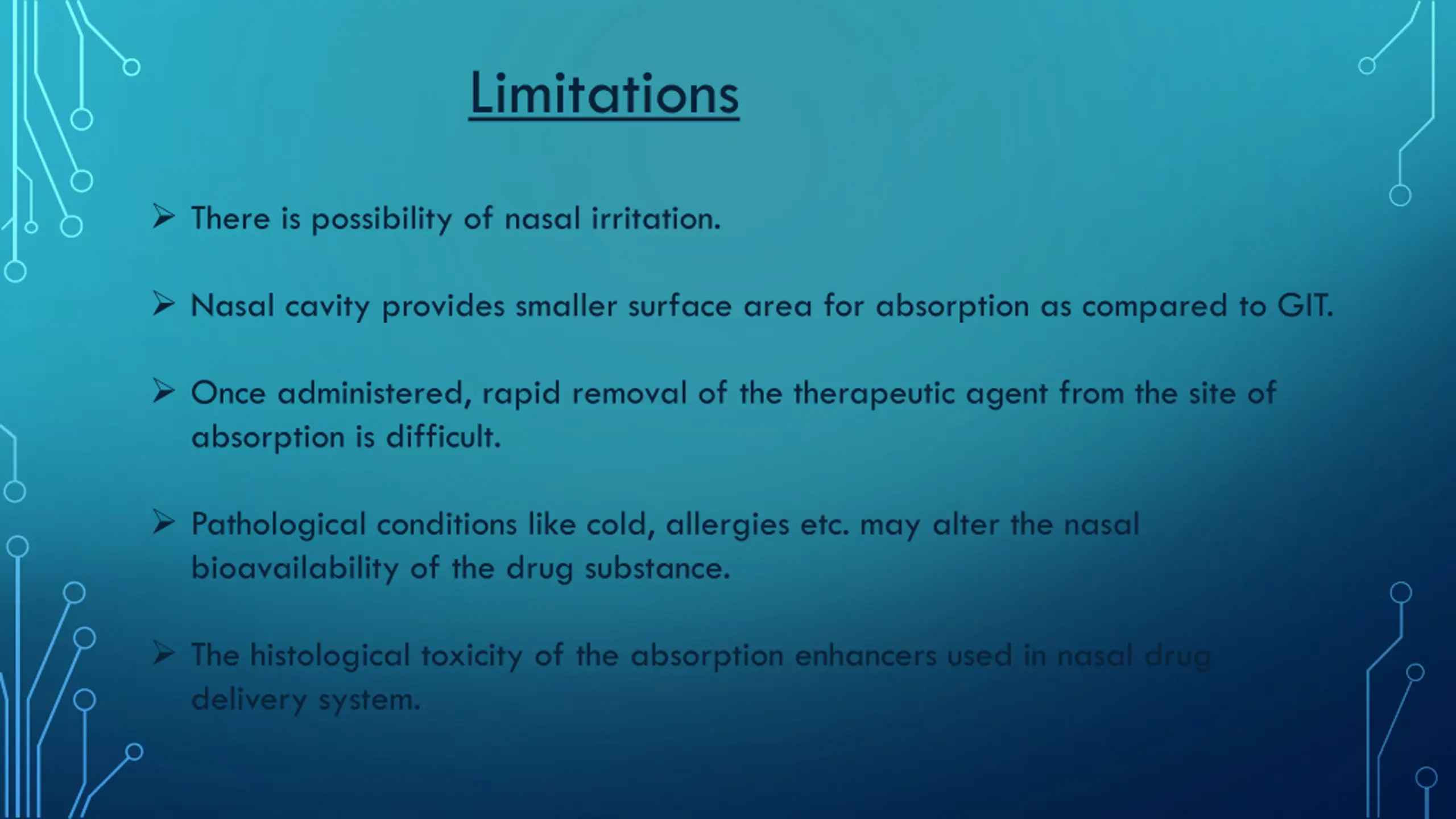 Limitations

➢ There is possibility of nasal irritation.

➢ Nasal cavity provides smaller surface area for absorption as compared to GIT.

➢ Once administered, rapid removal of the therapeutic agent from the site of absorption is difficult.

➢ Pathological conditions like cold, allergies etc. may alter the nasal bioavailability of the drug substance.

➢ The histological toxicity of the absorption enhancers used in nasal drug delivery system.